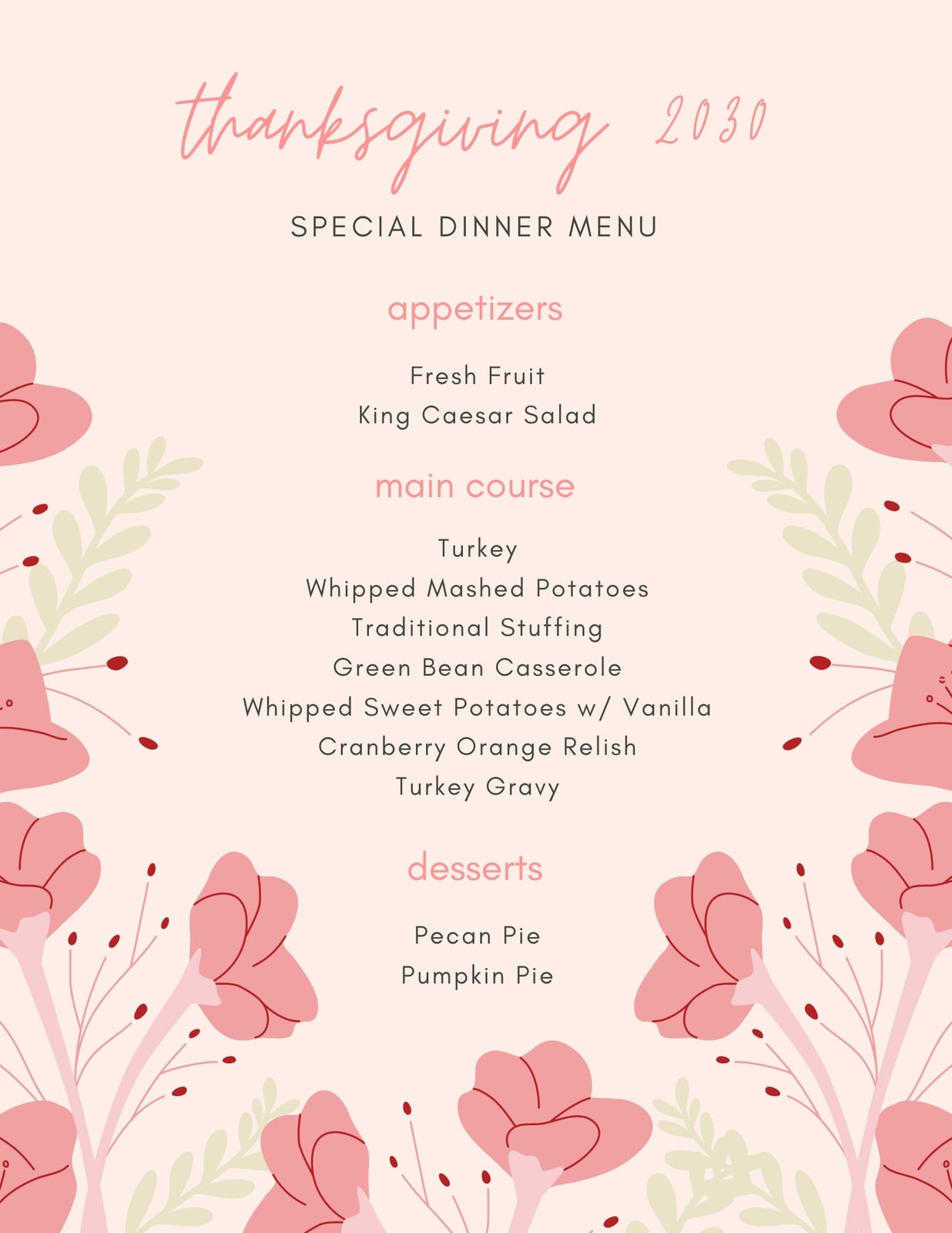 thanksgiving 2030

SPECIAL DINNER MENU

appetizers

Fresh Fruit
King Caesar Salad

main course

Turkey
Whipped Mashed Potatoes
Traditional Stuffing
Green Bean Casserole
Whipped Sweet Potatoes w/ Vanilla
Cranberry Orange Relish
Turkey Gravy

desserts

Pecan Pie
Pumpkin Pie